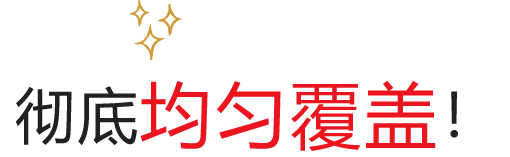 彻底均匀覆盖！